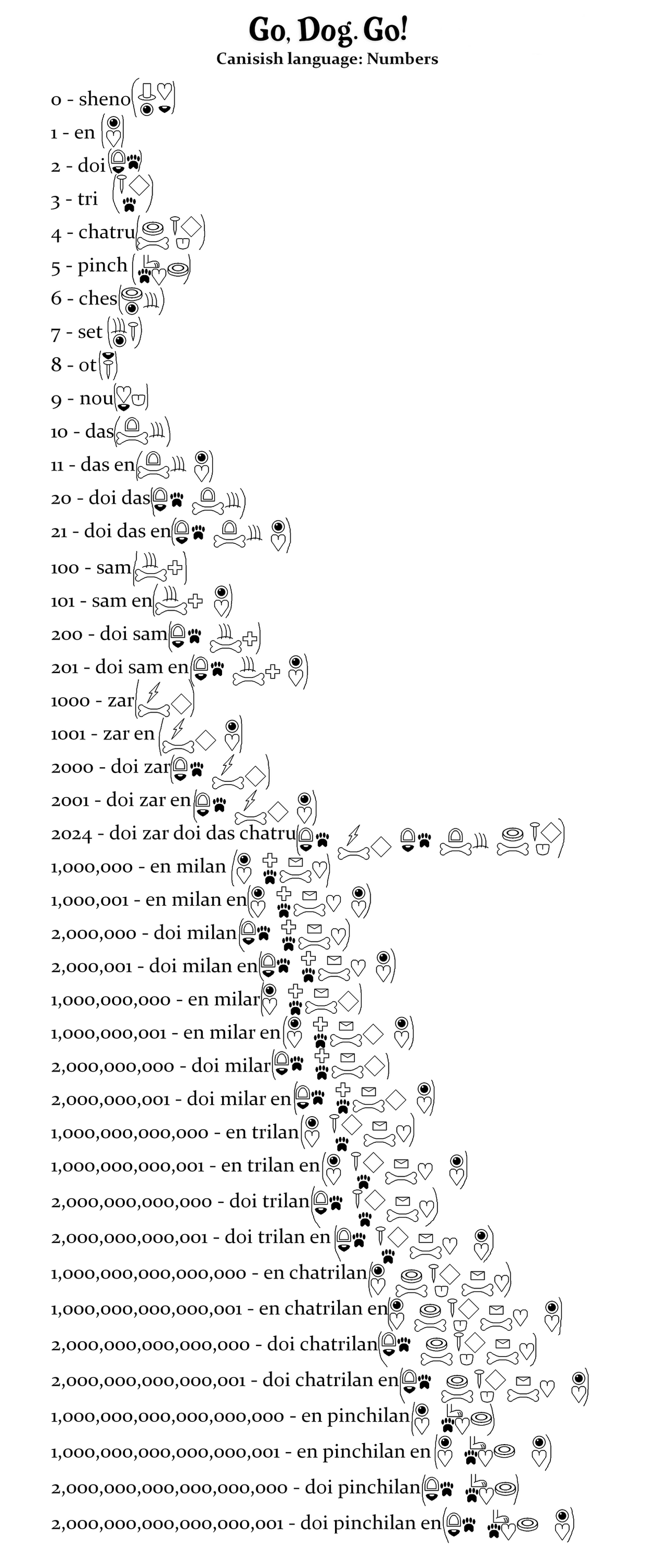 Go, Dog. Go!
Canisish language: Numbers

0 - sheno
1 - en
2 - doi
3 - tri
4 - chatru
5 - pinch
6 - ches
7 - set
8 - ot
9 - nou
10 - das
11 - das en
20 - doi das
21 - doi das en
100 - sam
101 - sam en
200 - doi sam
201 - doi sam en
1000 - zar
1001 - zar en
2000 - doi zar
2001 - doi zar en
2024 - doi zar doi das chatru
1,000,000 - en milan
1,000,001 - en milan en
2,000,000 - doi milan
2,000,001 - doi milan en
1,000,000,000 - en milar
1,000,000,001 - en milar en
2,000,000,000 - doi milar
2,000,000,001 - doi milar en
1,000,000,000,000 - en trilan
1,000,000,000,001 - en trilan en
2,000,000,000,000 - doi trilan
2,000,000,000,001 - doi trilan en
1,000,000,000,000,000 - en chatrilan
1,000,000,000,000,001 - en chatrilan en
2,000,000,000,000,000 - doi chatrilan
2,000,000,000,000,001 - doi chatrilan en
1,000,000,000,000,000,000 - en pinchilan
1,000,000,000,000,000,001 - en pinchilan en
2,000,000,000,000,000,000 - doi pinchilan
2,000,000,000,000,000,001 - doi pinchilan en